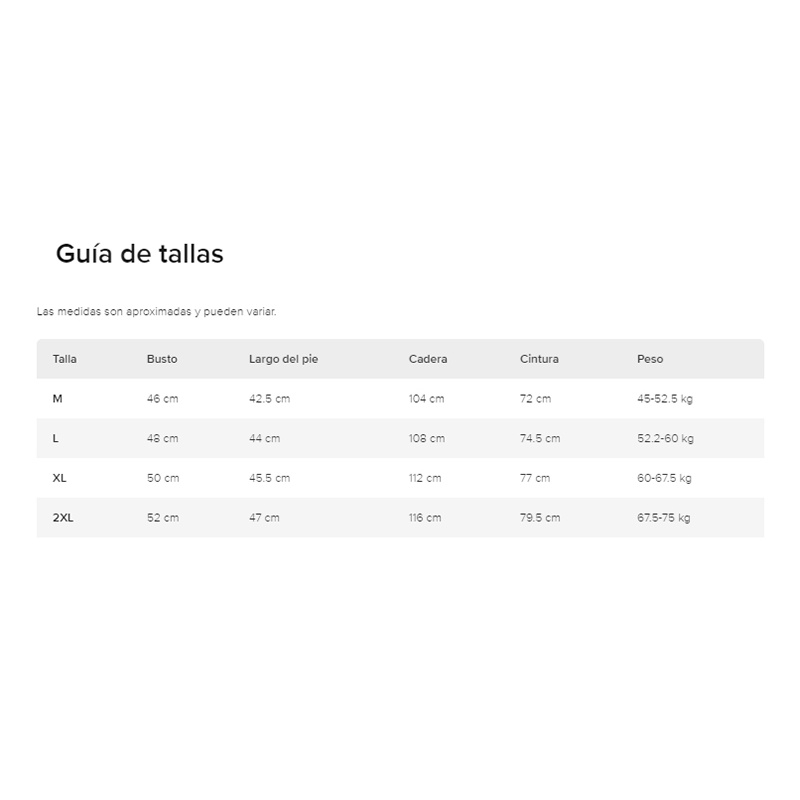 Guía de tallas

Las medidas son aproximadas y pueden variar.

| Talla | Busto | Largo del pie | Cadera | Cintura | Peso |
|---|---|---|---|---|---|
| M | 46 cm | 42.5 cm | 104 cm | 72 cm | 45-52.5 kg |
| L | 48 cm | 44 cm | 108 cm | 74.5 cm | 52.2-60 kg |
| XL | 50 cm | 45.5 cm | 112 cm | 77 cm | 60-67.5 kg |
| 2XL | 52 cm | 47 cm | 116 cm | 79.5 cm | 67.5-75 kg |